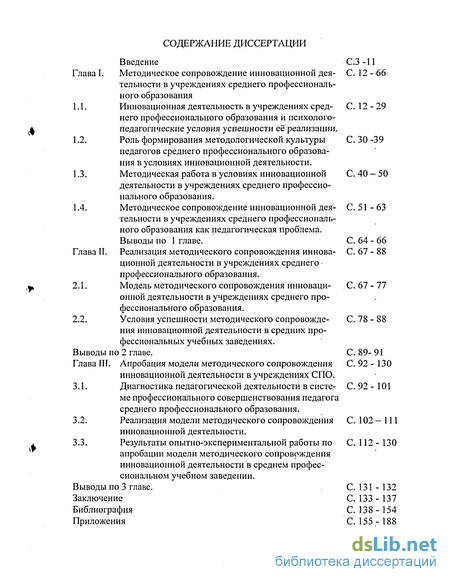 СОДЕРЖАНИЕ ДИССЕРТАЦИИ

| | | |
|---|---|---|
| | Введение | С.3 -11 |
| Глава I. | Методическое сопровождение инновационной деятельности в учреждениях среднего профессионального образования | С. 12 - 66 |
| 1.1. | Инновационная деятельность в учреждениях среднего профессионального образования и психолого-педагогические условия успешности её реализации. | С. 12 - 29 |
| 1.2. | Роль формирования методологической культуры педагогов среднего профессионального образования в условиях инновационной деятельности. | С. 30 -39 |
| 1.3. | Методическая работа в условиях инновационной деятельности в учреждениях среднего профессионального образования. | С. 40 – 50 |
| 1.4. | Методическое сопровождение инновационной деятельности в учреждениях среднего профессионального образования как педагогическая проблема. | С. 51 - 63 |
| | Выводы по 1 главе. | С. 64 - 66 |
| Глава II. | Реализация методического сопровождения инновационной деятельности в учреждениях среднего профессионального образования. | С. 67 - 88 |
| 2.1. | Модель методического сопровождения инновационной деятельности в учреждениях среднего профессионального образования. | С. 67 - 77 |
| 2.2. | Условия успешности методического сопровождения инновационной деятельности в средних профессиональных учебных заведениях. | С. 78 - 88 |
| Выводы по 2 главе. | | С. 89- 91 |
| Глава III. | Апробация модели методического сопровождения инновационной деятельности в учреждениях СПО. | С. 92 - 130 |
| 3.1. | Диагностика педагогической деятельности в системе профессионального совершенствования педагога среднего профессионального образования. | С. 92 - 101 |
| 3.2. | Реализация модели методического сопровождения инновационной деятельности. | С. 102 – 111 |
| 3.3. | Результаты опытно-экспериментальной работы по апробации модели методического сопровождения инновационной деятельности в среднем профессиональном учебном заведении. | С. 112 - 130 |
| Выводы по 3 главе. | | С. 131 - 132 |
| Заключение | | С. 133 - 137 |
| Библиография | | С. 138 - 154 |
| Приложения | | С. 155 - 188 |

dsLib.net
библиотека диссертаций